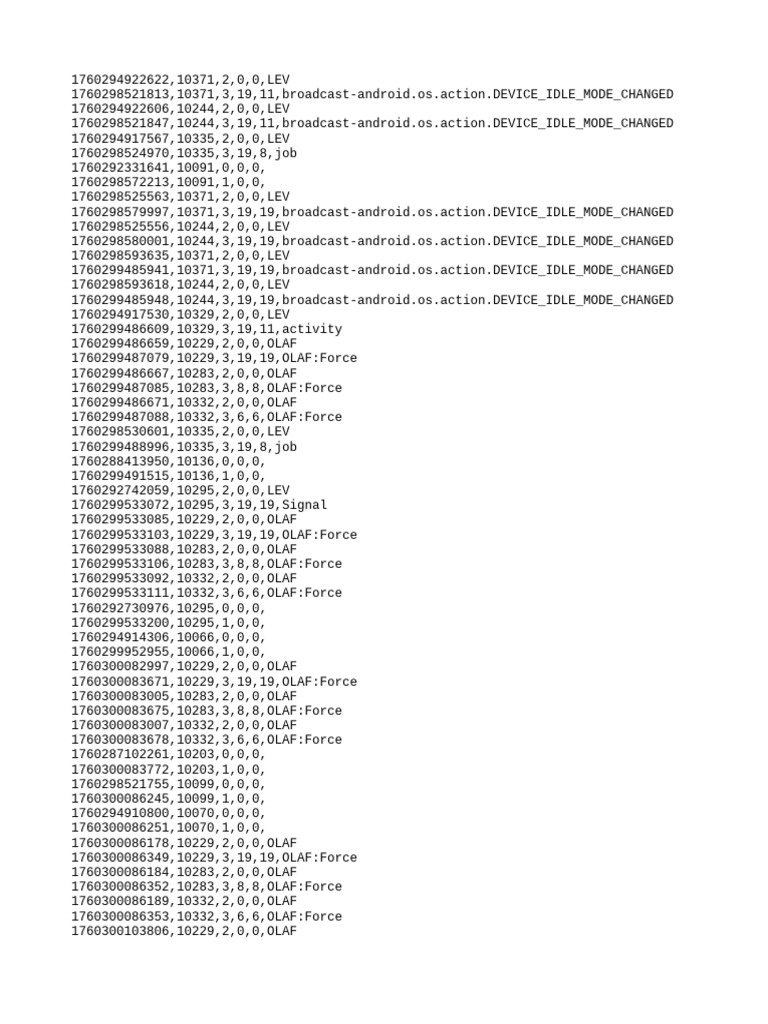 1760294922622,10371,2,0,0,LEV
1760298521813,10371,3,19,11,broadcast-android.os.action.DEVICE_IDLE_MODE_CHANGED
1760294922606,10244,2,0,0,LEV
1760298521847,10244,3,19,11,broadcast-android.os.action.DEVICE_IDLE_MODE_CHANGED
1760294917567,10335,2,0,0,LEV
1760298524970,10335,3,19,8,job
1760292331641,10091,0,0,0,
1760298572213,10091,1,0,0,
1760298525563,10371,2,0,0,LEV
1760298579997,10371,3,19,19,broadcast-android.os.action.DEVICE_IDLE_MODE_CHANGED
1760298525556,10244,2,0,0,LEV
1760298580001,10244,3,19,19,broadcast-android.os.action.DEVICE_IDLE_MODE_CHANGED
1760298593635,10371,2,0,0,LEV
1760299485941,10371,3,19,19,broadcast-android.os.action.DEVICE_IDLE_MODE_CHANGED
1760298593618,10244,2,0,0,LEV
1760299485948,10244,3,19,19,broadcast-android.os.action.DEVICE_IDLE_MODE_CHANGED
1760294917530,10329,2,0,0,LEV
1760299486609,10329,3,19,11,activity
1760299486659,10229,2,0,0,OLAF
1760299487079,10229,3,19,19,OLAF:Force
1760299486667,10283,2,0,0,OLAF
1760299487085,10283,3,8,8,OLAF:Force
1760299486671,10332,2,0,0,OLAF
1760299487088,10332,3,6,6,OLAF:Force
1760298530601,10335,2,0,0,LEV
1760299488996,10335,3,19,8,job
1760288413950,10136,0,0,0,
1760299491515,10136,1,0,0,
1760292742059,10295,2,0,0,LEV
1760299533072,10295,3,19,19,Signal
1760299533085,10229,2,0,0,OLAF
1760299533103,10229,3,19,19,OLAF:Force
1760299533088,10283,2,0,0,OLAF
1760299533106,10283,3,8,8,OLAF:Force
1760299533092,10332,2,0,0,OLAF
1760299533111,10332,3,6,6,OLAF:Force
1760292730976,10295,0,0,0,
1760299533200,10295,1,0,0,
1760294914306,10066,0,0,0,
1760299952955,10066,1,0,0,
1760300082997,10229,2,0,0,OLAF
1760300083671,10229,3,19,19,OLAF:Force
1760300083005,10283,2,0,0,OLAF
1760300083675,10283,3,8,8,OLAF:Force
1760300083007,10332,2,0,0,OLAF
1760300083678,10332,3,6,6,OLAF:Force
1760287102261,10203,0,0,0,
1760300083772,10203,1,0,0,
1760298521755,10099,0,0,0,
1760300086245,10099,1,0,0,
1760294910800,10070,0,0,0,
1760300086251,10070,1,0,0,
1760300086178,10229,2,0,0,OLAF
1760300086349,10229,3,19,19,OLAF:Force
1760300086184,10283,2,0,0,OLAF
1760300086352,10283,3,8,8,OLAF:Force
1760300086189,10332,2,0,0,OLAF
1760300086353,10332,3,6,6,OLAF:Force
1760300103806,10229,2,0,0,OLAF